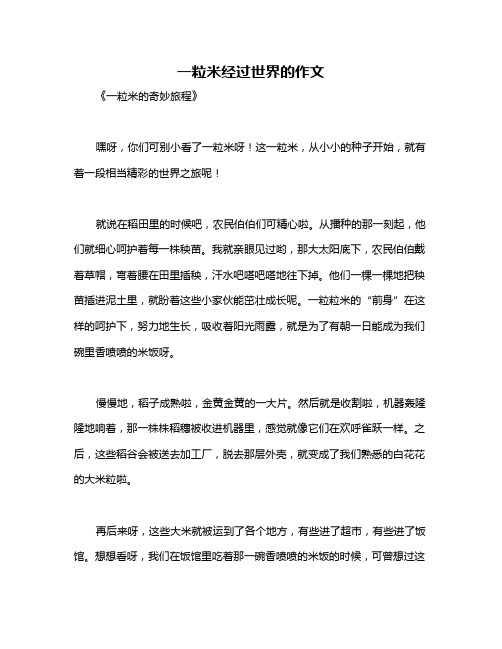 一粒米经过世界的作文

《一粒米的奇妙旅程》

嘿呀，你们可别小看了一粒米呀！这一粒米，从小小的种子开始，就有着一段相当精彩的世界之旅呢！

就说在稻田里的时候吧，农民伯伯们可精心啦。从播种的那一刻起，他们就细心呵护着每一株秧苗。我就亲眼见过哟，那大太阳底下，农民伯伯戴着草帽，弯着腰在田里插秧，汗水吧嗒吧嗒地往下掉。他们一棵一棵地把秧苗插进泥土里，就盼着这些小家伙能茁壮成长呢。一粒粒米的“前身”在这样的呵护下，努力地生长，吸收着阳光雨露，就是为了有朝一日能成为我们碗里香喷喷的米饭呀。

慢慢地，稻子成熟啦，金黄金黄的一大片。然后就是收割啦，机器轰隆隆地响着，那一株株稻穗被收进机器里，感觉就像它们在欢呼雀跃一样。之后，这些稻谷会被送去加工厂，脱去那层外壳，就变成了我们熟悉的白花花的大米粒啦。

再后来呀，这些大米就被运到了各个地方，有些进了超市，有些进了饭馆。想想看呀，我们在饭馆里吃着那一碗香喷喷的米饭的时候，可曾想过这